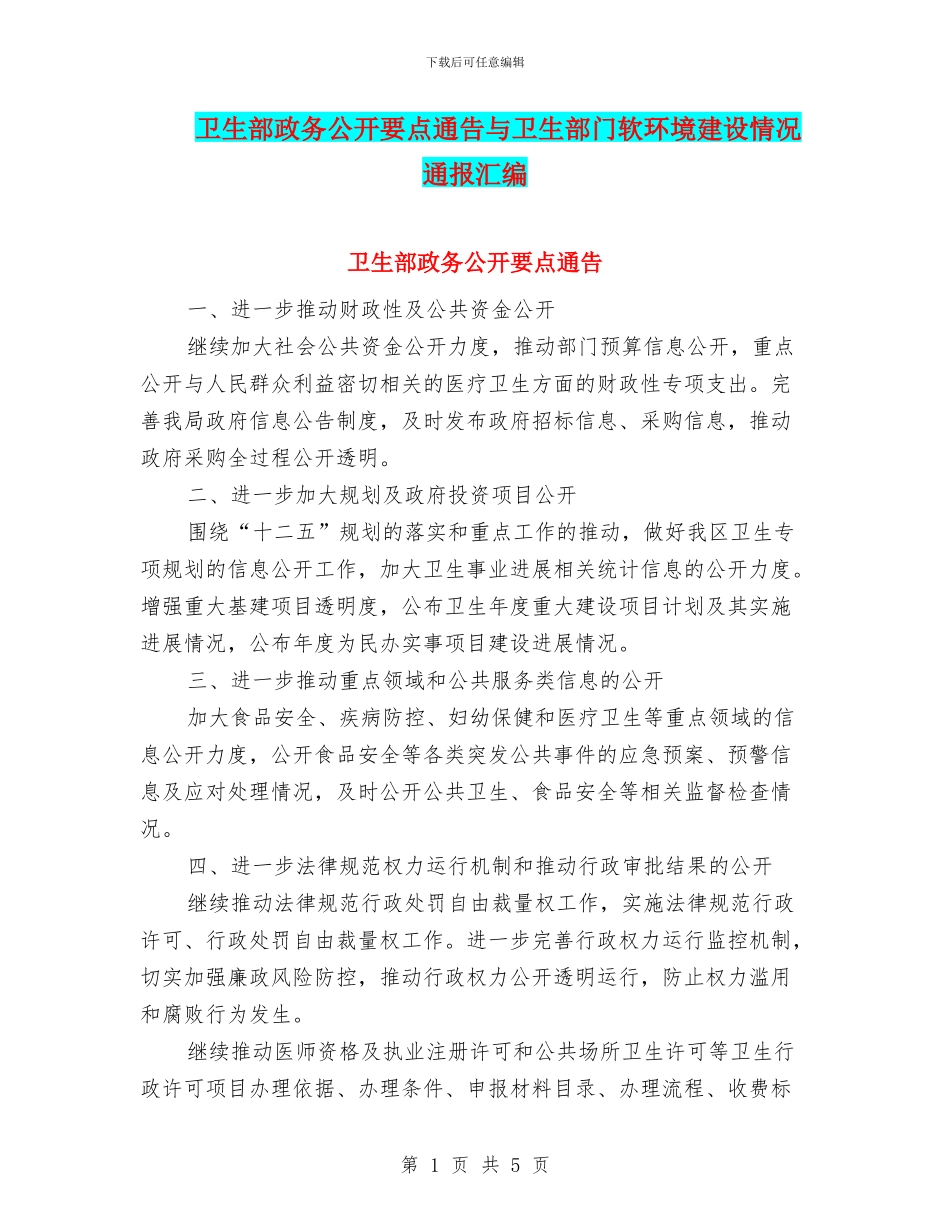 下载后可任意编辑

卫生部政务公开要点通告与卫生部门软环境建设情况通报汇编

卫生部政务公开要点通告

一、进一步推动财政性及公共资金公开

继续加大社会公共资金公开力度，推动部门预算信息公开，重点公开与人民群众利益密切相关的医疗卫生方面的财政性专项支出。完善我局政府信息公告制度，及时发布政府招标信息、采购信息，推动政府采购全过程公开透明。

二、进一步加大规划及政府投资项目公开

围绕“十二五”规划的落实和重点工作的推动，做好我区卫生专项规划的信息公开工作，加大卫生事业进展相关统计信息的公开力度。增强重大基建项目透明度，公布卫生年度重大建设项目计划及其实施进展情况，公布年度为民办实事项目建设进展情况。

三、进一步推动重点领域和公共服务类信息的公开

加大食品安全、疾病防控、妇幼保健和医疗卫生等重点领域的信息公开力度，公开食品安全等各类突发公共事件的应急预案、预警信息及应对处理情况，及时公开公共卫生、食品安全等相关监督检查情况。

四、进一步法律规范权力运行机制和推动行政审批结果的公开

继续推动法律规范行政处罚自由裁量权工作，实施法律规范行政许可、行政处罚自由裁量权工作。进一步完善行政权力运行监控机制，切实加强廉政风险防控，推动行政权力公开透明运行，防止权力滥用和腐败行为发生。

继续推动医师资格及执业注册许可和公共场所卫生许可等卫生行政许可项目办理依据、办理条件、申报材料目录、办理流程、收费标

第 1 页 共 5 页